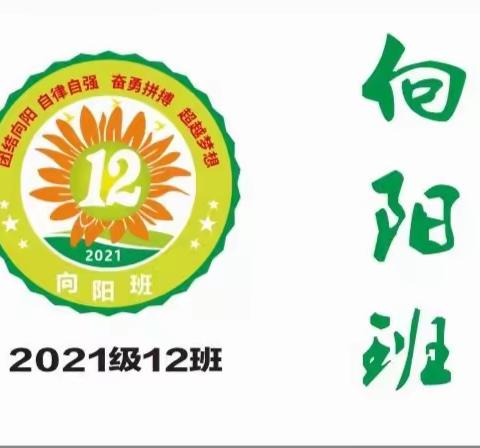 团结向阳 自律自强 奋勇拼搏 超越梦想

12

2021

向阳班

2021级12班

向阳班